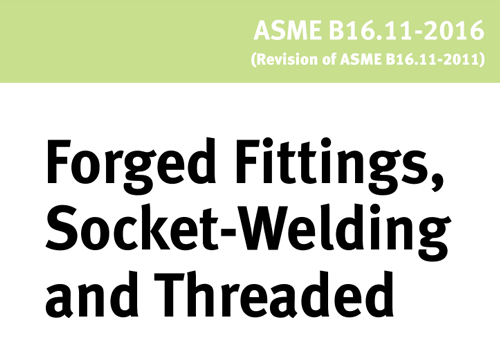 ASME B16.11-2016
(Revision of ASME B16.11-2011)

Forged Fittings, Socket-Welding and Threaded